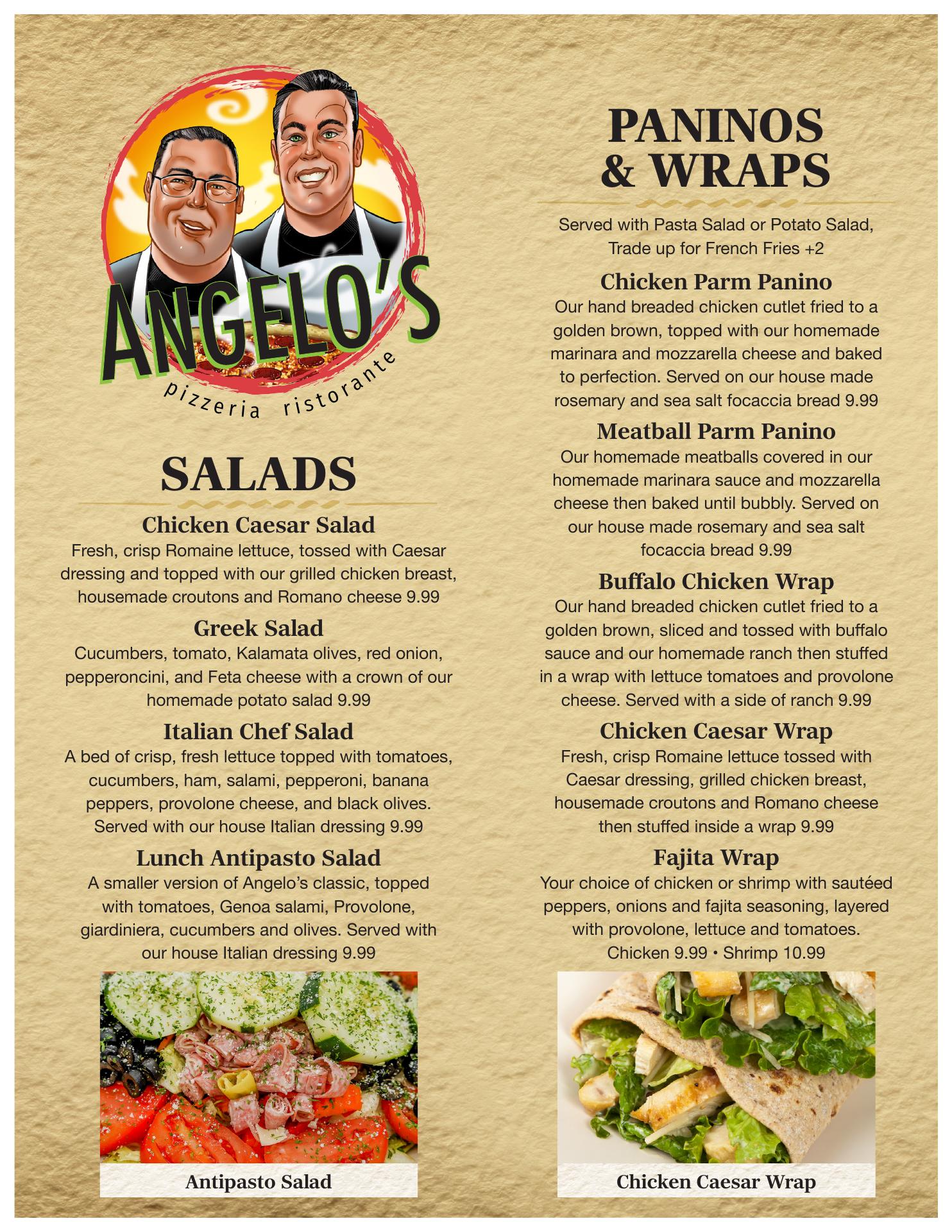 ANGELO'S
pizzeria ristorante

SALADS

Chicken Caesar Salad
Fresh, crisp Romaine lettuce, tossed with Caesar dressing and topped with our grilled chicken breast, housemade croutons and Romano cheese 9.99

Greek Salad
Cucumbers, tomato, Kalamata olives, red onion, pepperoncini, and Feta cheese with a crown of our homemade potato salad 9.99

Italian Chef Salad
A bed of crisp, fresh lettuce topped with tomatoes, cucumbers, ham, salami, pepperoni, banana peppers, provolone cheese, and black olives. Served with our house Italian dressing 9.99

Lunch Antipasto Salad
A smaller version of Angelo's classic, topped with tomatoes, Genoa salami, Provolone, giardiniera, cucumbers and olives. Served with our house Italian dressing 9.99

Antipasto Salad

PANINOS & WRAPS

Served with Pasta Salad or Potato Salad, Trade up for French Fries +2

Chicken Parm Panino
Our hand breaded chicken cutlet fried to a golden brown, topped with our homemade marinara and mozzarella cheese and baked to perfection. Served on our house made rosemary and sea salt focaccia bread 9.99

Meatball Parm Panino
Our homemade meatballs covered in our homemade marinara sauce and mozzarella cheese then baked until bubbly. Served on our house made rosemary and sea salt focaccia bread 9.99

Buffalo Chicken Wrap
Our hand breaded chicken cutlet fried to a golden brown, sliced and tossed with buffalo sauce and our homemade ranch then stuffed in a wrap with lettuce tomatoes and provolone cheese. Served with a side of ranch 9.99

Chicken Caesar Wrap
Fresh, crisp Romaine lettuce tossed with Caesar dressing, grilled chicken breast, housemade croutons and Romano cheese then stuffed inside a wrap 9.99

Fajita Wrap
Your choice of chicken or shrimp with sautéed peppers, onions and fajita seasoning, layered with provolone, lettuce and tomatoes.
Chicken 9.99 • Shrimp 10.99

Chicken Caesar Wrap